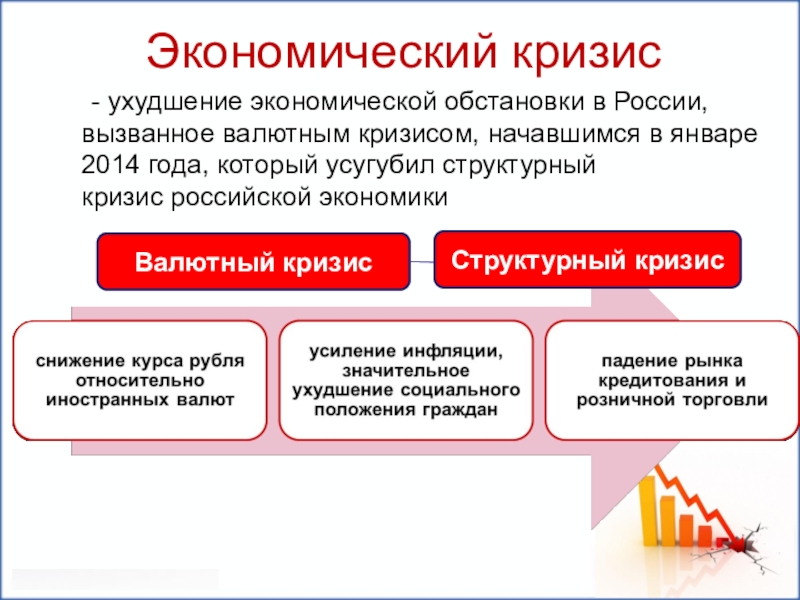 Экономический кризис

- ухудшение экономической обстановки в России, вызванное валютным кризисом, начавшимся в январе 2014 года, который усугубил структурный кризис российской экономики

Валютный кризис

Структурный кризис

снижение курса рубля относительно иностранных валют

усиление инфляции, значительное ухудшение социального положения граждан

падение рынка кредитования и розничной торговли